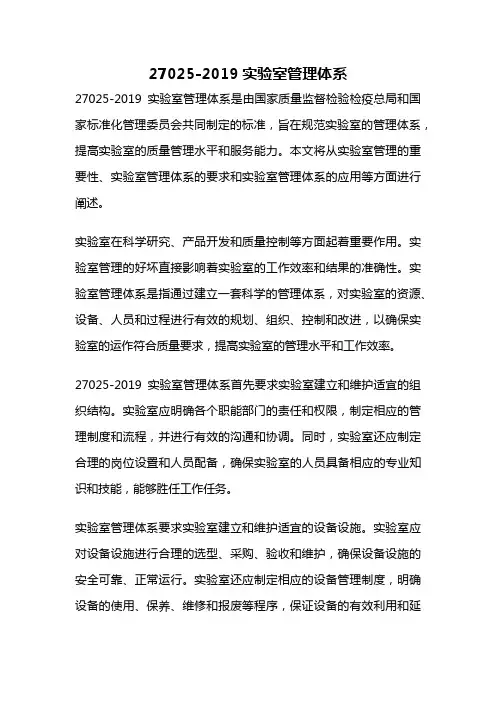 27025-2019 实验室管理体系

27025-2019 实验室管理体系是由国家质量监督检验检疫总局和国家标准化管理委员会共同制定的标准，旨在规范实验室的管理体系，提高实验室的质量管理水平和服务能力。本文将从实验室管理的重要性、实验室管理体系的要求和实验室管理体系的应用等方面进行阐述。

实验室在科学研究、产品开发和质量控制等方面起着重要作用。实验室管理的好坏直接影响着实验室的工作效率和结果的准确性。实验室管理体系是指通过建立一套科学的管理体系，对实验室的资源、设备、人员和过程进行有效的规划、组织、控制和改进，以确保实验室的运作符合质量要求，提高实验室的管理水平和工作效率。

27025-2019 实验室管理体系首先要求实验室建立和维护适宜的组织结构。实验室应明确各个职能部门的责任和权限，制定相应的管理制度和流程，并进行有效的沟通和协调。同时，实验室还应制定合理的岗位设置和人员配备，确保实验室的人员具备相应的专业知识和技能，能够胜任工作任务。

实验室管理体系要求实验室建立和维护适宜的设备设施。实验室应对设备设施进行合理的选型、采购、验收和维护，确保设备设施的安全可靠、正常运行。实验室还应制定相应的设备管理制度，明确设备的使用、保养、维修和报废等程序，保证设备的有效利用和延